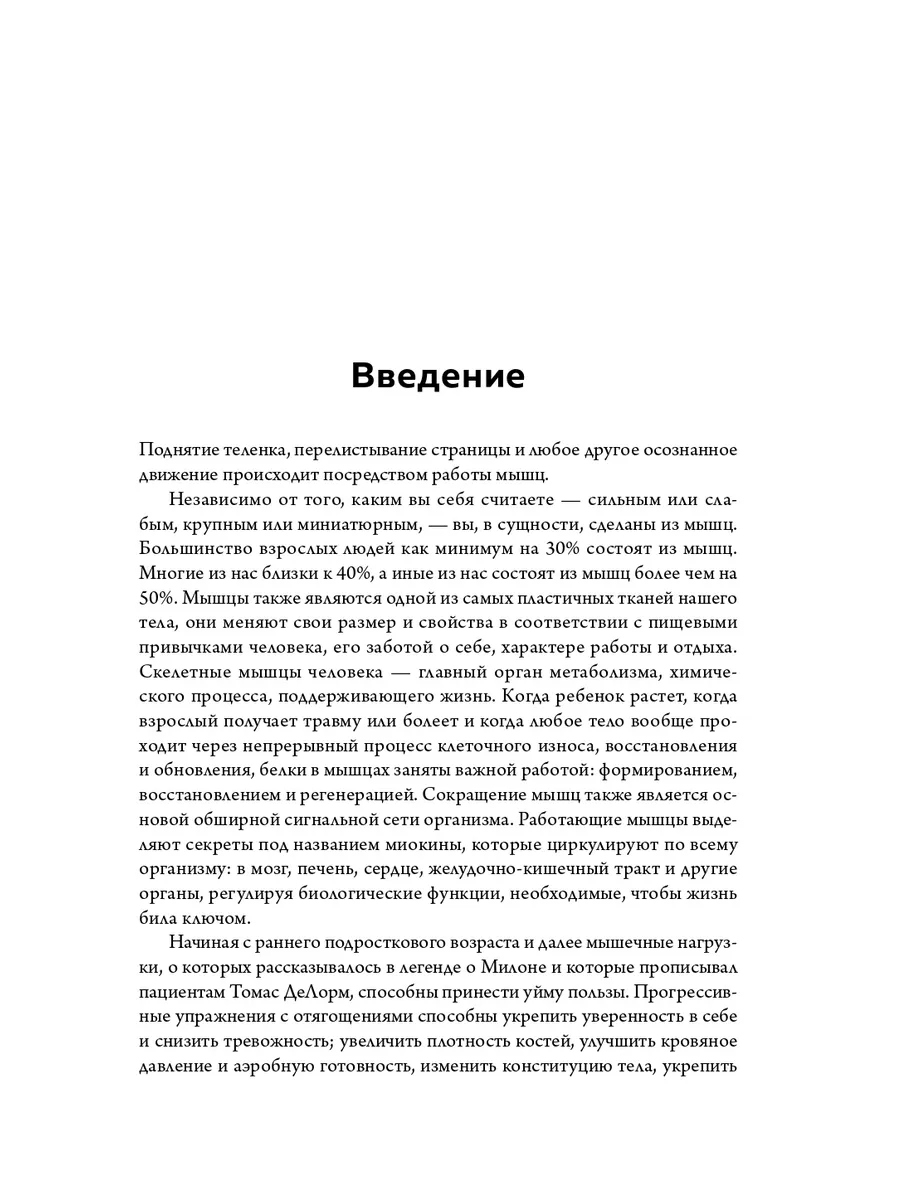 Введение

Поднятие теленка, перелистывание страницы и любое другое осознанное движение происходит посредством работы мышц.

Независимо от того, каким вы себя считаете — сильным или слабым, крупным или миниатюрным, — вы, в сущности, сделаны из мышц. Большинство взрослых людей как минимум на 30% состоят из мышц. Многие из нас близки к 40%, а иные из нас состоят из мышц более чем на 50%. Мышцы также являются одной из самых пластичных тканей нашего тела, они меняют свои размер и свойства в соответствии с пищевыми привычками человека, его заботой о себе, характере работы и отдыха. Скелетные мышцы человека — главный орган метаболизма, химического процесса, поддерживающего жизнь. Когда ребенок растет, когда взрослый получает травму или болеет и когда любое тело вообще проходит через непрерывный процесс клеточного износа, восстановления и обновления, белки в мышцах заняты важной работой: формированием, восстановлением и регенерацией. Сокращение мышц также является основой обширной сигнальной сети организма. Работающие мышцы выделяют секреты под названием миокины, которые циркулируют по всему организму: в мозг, печень, сердце, желудочно-кишечный тракт и другие органы, регулируя биологические функции, необходимые, чтобы жизнь била ключом.

Начиная с раннего подросткового возраста и далее мышечные нагрузки, о которых рассказывалось в легенде о Милоне и которые прописывал пациентам Томас ДеЛорм, способны принести уйму пользы. Прогрессивные упражнения с отягощениями способны укрепить уверенность в себе и снизить тревожность; увеличить плотность костей, улучшить кровяное давление и аэробную готовность, изменить конституцию тела, укрепить